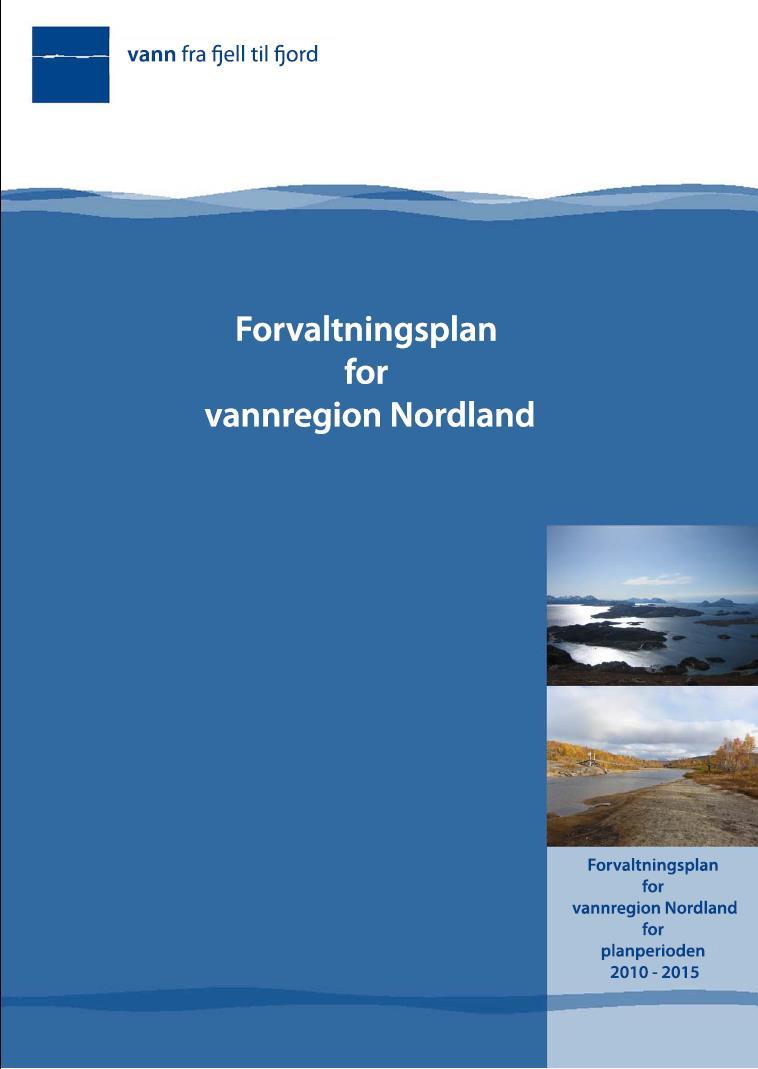 vann fra fjell til fjord

Forvaltningsplan
for
vannregion Nordland

Forvaltningsplan
for
vannregion Nordland
for
planperioden
2010 - 2015